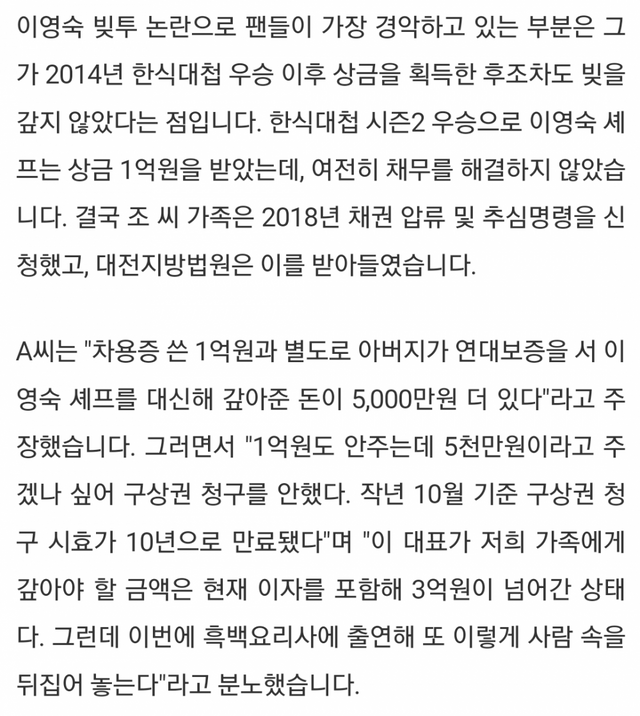 이영숙 빚투 논란으로 팬들이 가장 경악하고 있는 부분은 그가 2014년 한식대첩 우승 이후 상금을 획득한 후조차도 빚을 갚지 않았다는 점입니다. 한식대첩 시즌2 우승으로 이영숙 셰프는 상금 1억원을 받았는데, 여전히 채무를 해결하지 않았습니다. 결국 조 씨 가족은 2018년 채권 압류 및 추심명령을 신청했고, 대전지방법원은 이를 받아들였습니다.

A씨는 "차용증 쓴 1억원과 별도로 아버지가 연대보증을 서 이영숙 셰프를 대신해 갚아준 돈이 5,000만원 더 있다"라고 주장했습니다. 그러면서 "1억원도 안주는데 5천만원이라고 주겠나 싶어 구상권 청구를 안했다. 작년 10월 기준 구상권 청구 시효가 10년으로 만료됐다"며 "이 대표가 저희 가족에게 갚아야 할 금액은 현재 이자를 포함해 3억원이 넘어간 상태다. 그런데 이번에 흑백요리사에 출연해 또 이렇게 사람 속을 뒤집어 놓는다"라고 분노했습니다.